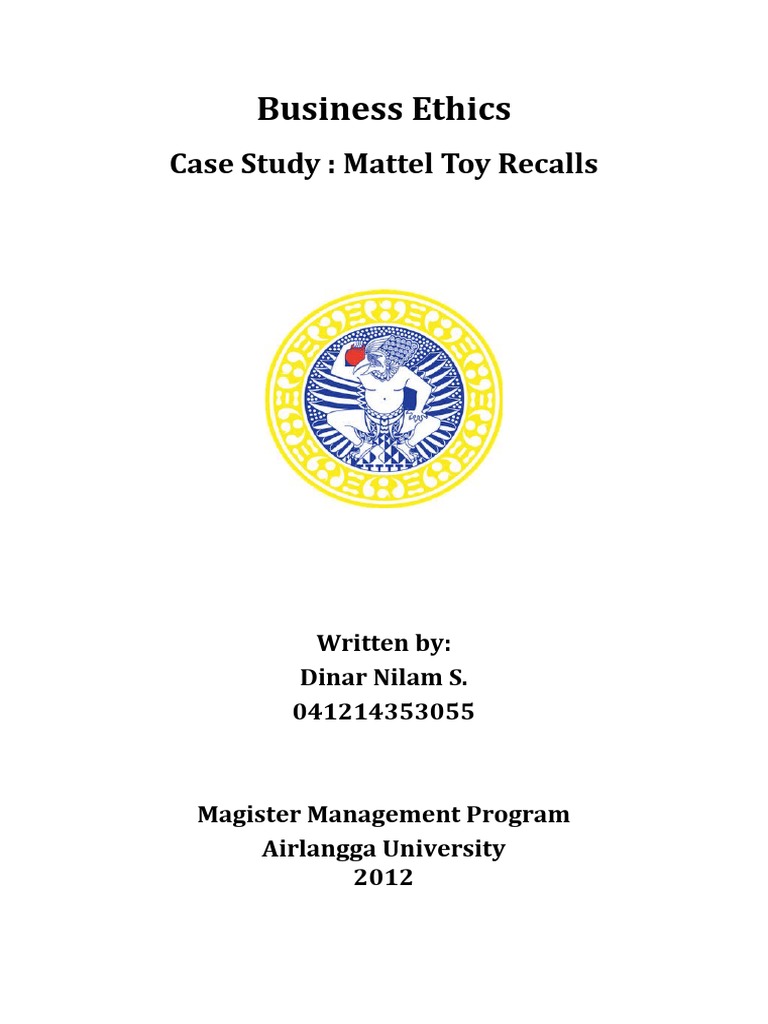 Business Ethics

Case Study : Mattel Toy Recalls

Written by:
Dinar Nilam S.
041214353055

Magister Management Program
Airlangga University
2012